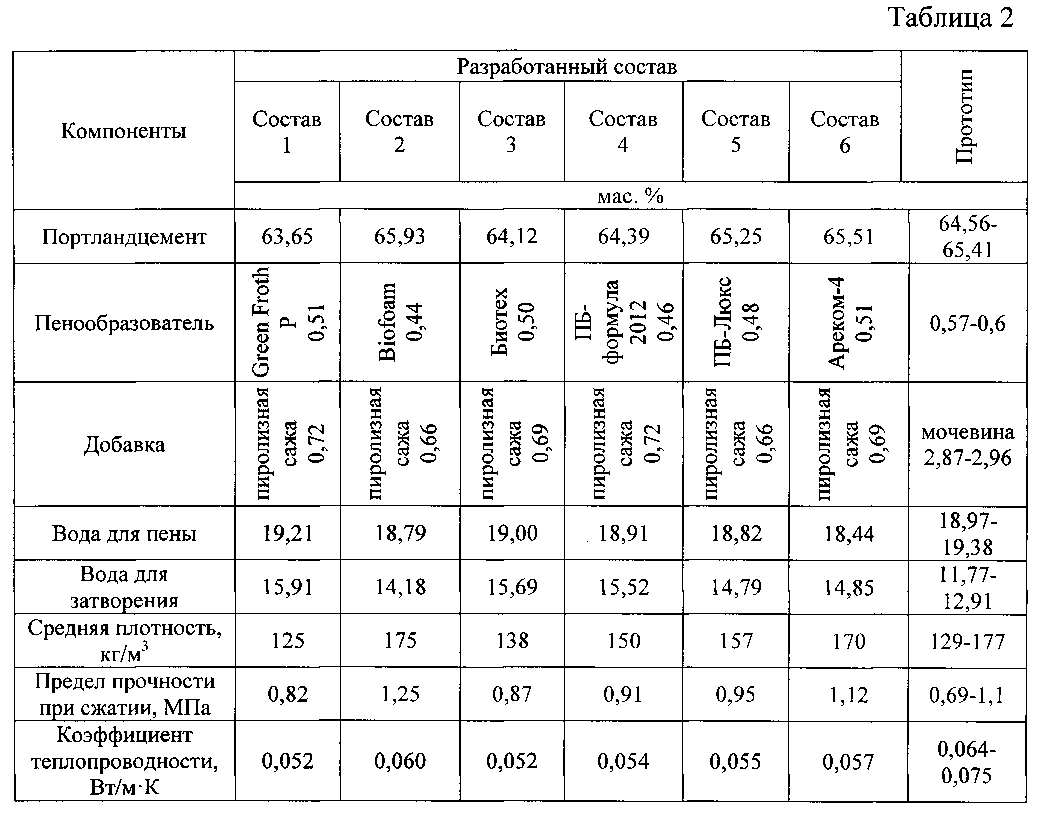 Таблица 2

| Компоненты | Разработанный состав | | | | | | Прототип |
|---|---|---|---|---|---|---|---|
| | Состав 1 | Состав 2 | Состав 3 | Состав 4 | Состав 5 | Состав 6 | |
| | мас. % | | | | | | |
| Портландцемент | 63,65 | 65,93 | 64,12 | 64,39 | 65,25 | 65,51 | 64,56-65,41 |
| Пенообразователь | Green Froth P 0,51 | Biofoam 0,44 | Биотех 0,50 | ПБ-формула 2012 0,46 | ПБ-Люкс 0,48 | Ареком-4 0,51 | 0,57-0,6 |
| Добавка | пиролизная сажа 0,72 | пиролизная сажа 0,66 | пиролизная сажа 0,69 | пиролизная сажа 0,72 | пиролизная сажа 0,66 | пиролизная сажа 0,69 | мочевина 2,87-2,96 |
| Вода для пены | 19,21 | 18,79 | 19,00 | 18,91 | 18,82 | 18,44 | 18,97-19,38 |
| Вода для затворения | 15,91 | 14,18 | 15,69 | 15,52 | 14,79 | 14,85 | 11,77-12,91 |
| Средняя плотность, кг/м$^3$ | 125 | 175 | 138 | 150 | 157 | 170 | 129-177 |
| Предел прочности при сжатии, МПа | 0,82 | 1,25 | 0,87 | 0,91 | 0,95 | 1,12 | 0,69-1,1 |
| Коэффициент теплопроводности, Вт/м·К | 0,052 | 0,060 | 0,052 | 0,054 | 0,055 | 0,057 | 0,064-0,075 |